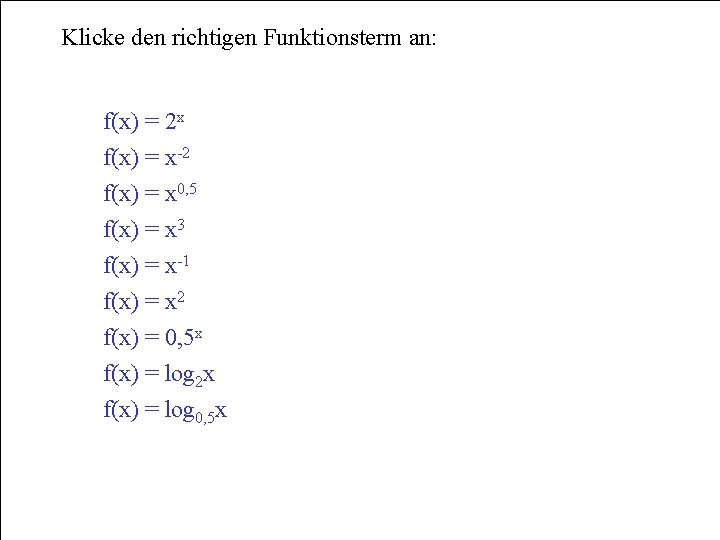 Klicke den richtigen Funktionsterm an:

$f(x) = 2^x$

$f(x) = x^{-2}$

$f(x) = x^{0,5}$

$f(x) = x^3$

$f(x) = x^{-1}$

$f(x) = x^2$

$f(x) = 0,5^x$

$f(x) = \log_2 x$

$f(x) = \log_{0,5} x$